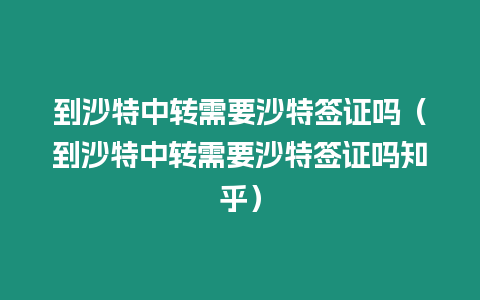 到沙特中转需要沙特签证吗（到沙特中转需要沙特签证吗知乎）